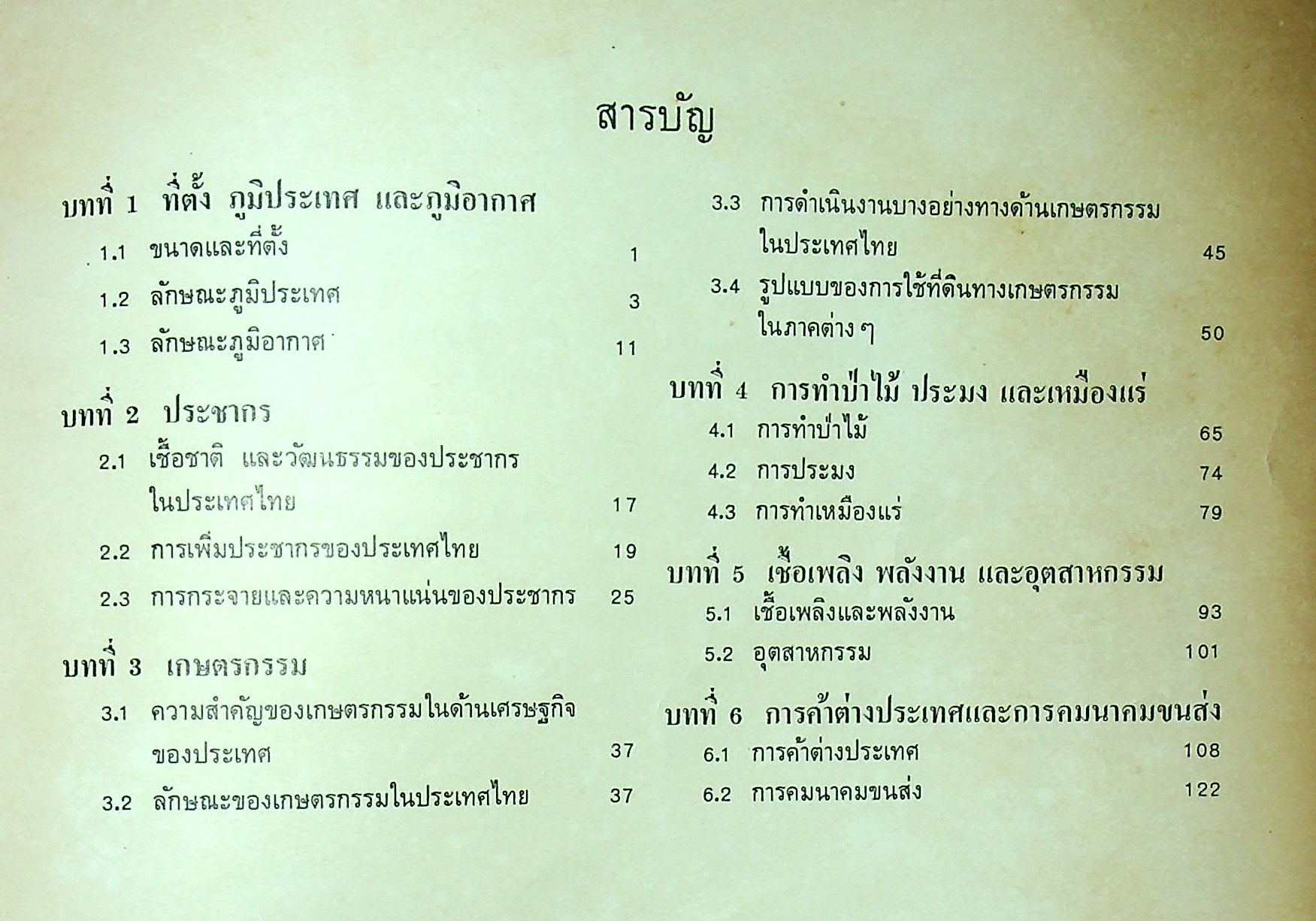 สารบัญ

บทที่ 1 ที่ตั้ง ภูมิประเทศ และภูมิอากาศ
1.1 ขนาดและที่ตั้ง 1
1.2 ลักษณะภูมิประเทศ 3
1.3 ลักษณะภูมิอากาศ 11

บทที่ 2 ประชากร
2.1 เชื้อชาติ และวัฒนธรรมของประชากรในประเทศไทย 17
2.2 การเพิ่มประชากรของประเทศไทย 19
2.3 การกระจายและความหนาแน่นของประชากร 25

บทที่ 3 เกษตรกรรม
3.1 ความสำคัญของเกษตรกรรมในด้านเศรษฐกิจของประเทศ 37
3.2 ลักษณะของเกษตรกรรมในประเทศไทย 37
3.3 การดำเนินงานบางอย่างทางด้านเกษตรกรรมในประเทศไทย 45
3.4 รูปแบบของการใช้ที่ดินทางเกษตรกรรมในภาคต่าง ๆ 50

บทที่ 4 การทำป่าไม้ ประมง และเหมืองแร่
4.1 การทำป่าไม้ 65
4.2 การประมง 74
4.3 การทำเหมืองแร่ 79

บทที่ 5 เชื้อเพลิง พลังงาน และอุตสาหกรรม
5.1 เชื้อเพลิงและพลังงาน 93
5.2 อุตสาหกรรม 101

บทที่ 6 การค้าต่างประเทศและการคมนาคมขนส่ง
6.1 การค้าต่างประเทศ 108
6.2 การคมนาคมขนส่ง 122